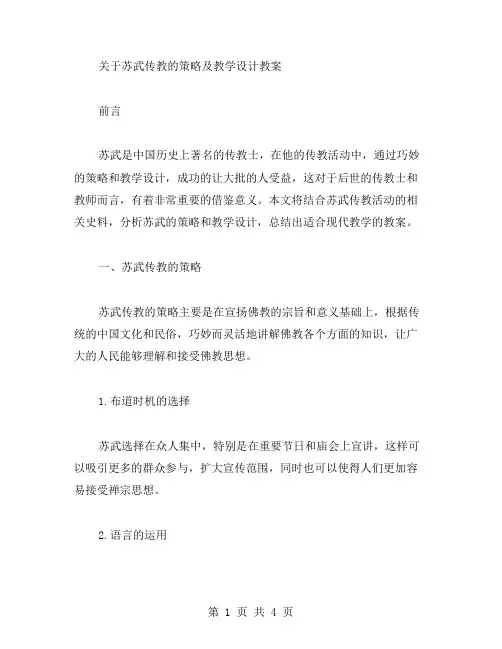 关于苏武传教的策略及教学设计教案

前言

苏武是中国历史上著名的传教士，在他的传教活动中，通过巧妙的策略和教学设计，成功的让大批的人受益，这对于后世的传教士和教师而言，有着非常重要的借鉴意义。本文将结合苏武传教活动的相关史料，分析苏武的策略和教学设计，总结出适合现代教学的教案。

一、苏武传教的策略

苏武传教的策略主要是在宣扬佛教的宗旨和意义基础上，根据传统的中国文化和民俗，巧妙而灵活地讲解佛教各个方面的知识，让广大的人民能够理解和接受佛教思想。

1.布道时机的选择

苏武选择在众人集中，特别是在重要节日和庙会上宣讲，这样可以吸引更多的群众参与，扩大宣传范围，同时也可以使得人们更加容易接受禅宗思想。

2.语言的运用

第 1 页 共 4 页